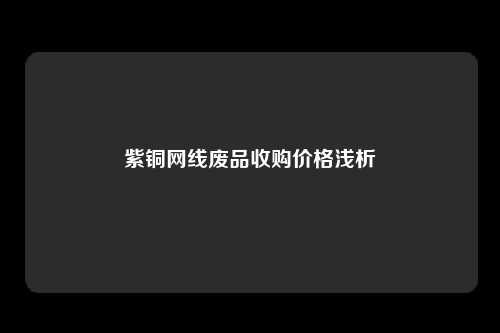 紫铜网线废品收购价格浅析